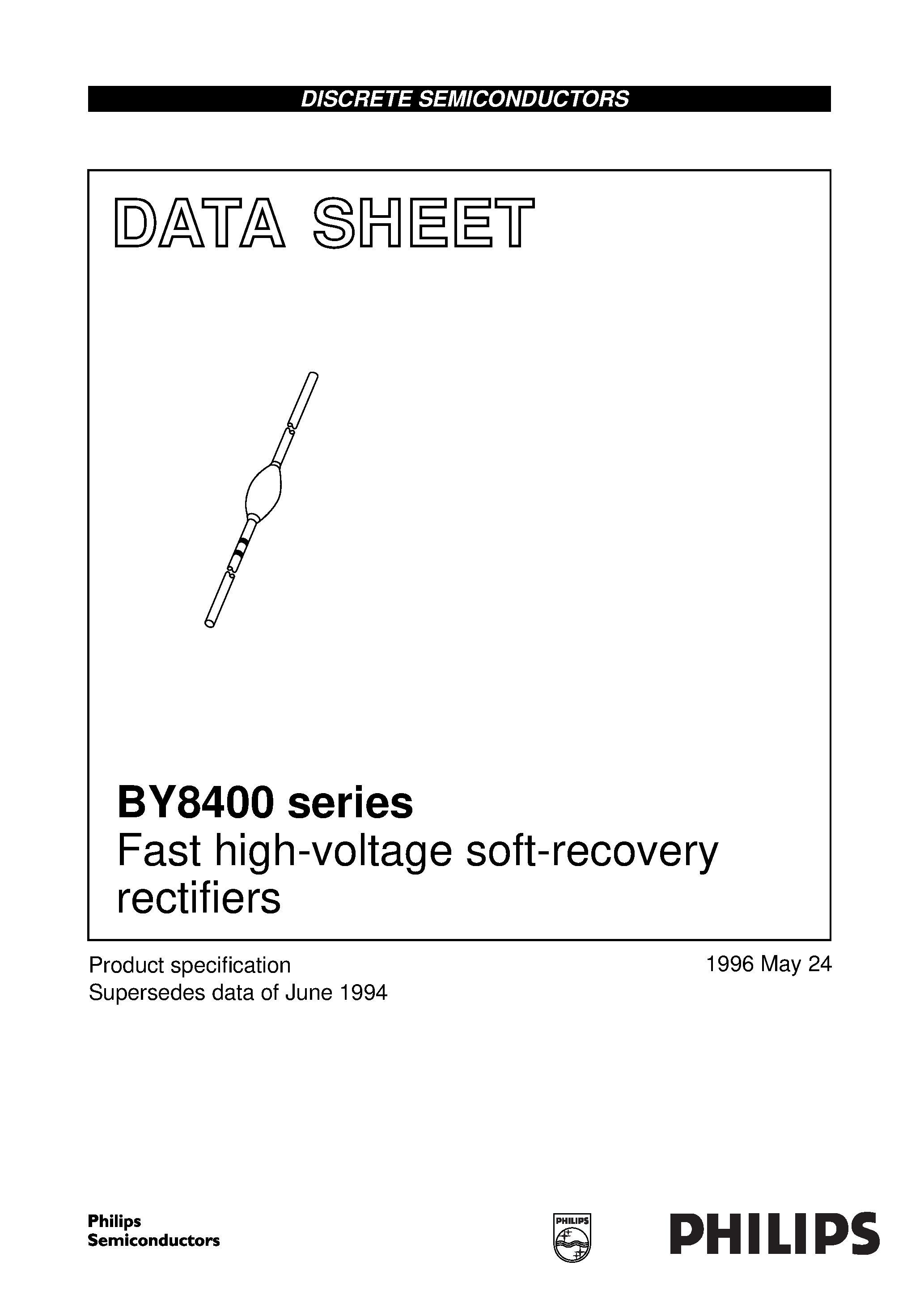 DISCRETE SEMICONDUCTORS

DATA SHEET

BY8400 series
Fast high-voltage soft-recovery rectifiers

Product specification
Supersedes data of June 1994

1996 May 24

Philips
Semiconductors

PHILIPS

PHILIPS